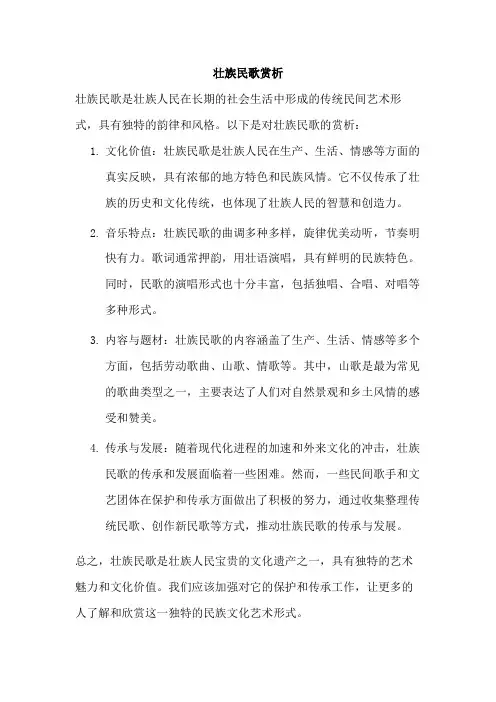 壮族民歌赏析

壮族民歌是壮族人民在长期的社会生活中形成的传统民间艺术形式，具有独特的韵律和风格。以下是对壮族民歌的赏析：

1. 文化价值：壮族民歌是壮族人民在生产、生活、情感等方面的真实反映，具有浓郁的地方特色和民族风情。它不仅传承了壮族的历史和文化传统，也体现了壮族人民的智慧和创造力。

2. 音乐特点：壮族民歌的曲调多种多样，旋律优美动听，节奏明快有力。歌词通常押韵，用壮语演唱，具有鲜明的民族特色。同时，民歌的演唱形式也十分丰富，包括独唱、合唱、对唱等多种形式。

3. 内容与题材：壮族民歌的内容涵盖了生产、生活、情感等多个方面，包括劳动歌曲、山歌、情歌等。其中，山歌是最为常见的歌曲类型之一，主要表达了人们对自然景观和乡土风情的感受和赞美。

4. 传承与发展：随着现代化进程的加速和外来文化的冲击，壮族民歌的传承和发展面临着一些困难。然而，一些民间歌手和文艺团体在保护和传承方面做出了积极的努力，通过收集整理传统民歌、创作新民歌等方式，推动壮族民歌的传承与发展。

总之，壮族民歌是壮族人民宝贵的文化遗产之一，具有独特的艺术魅力和文化价值。我们应该加强对它的保护和传承工作，让更多的人了解和欣赏这一独特的民族文化艺术形式。